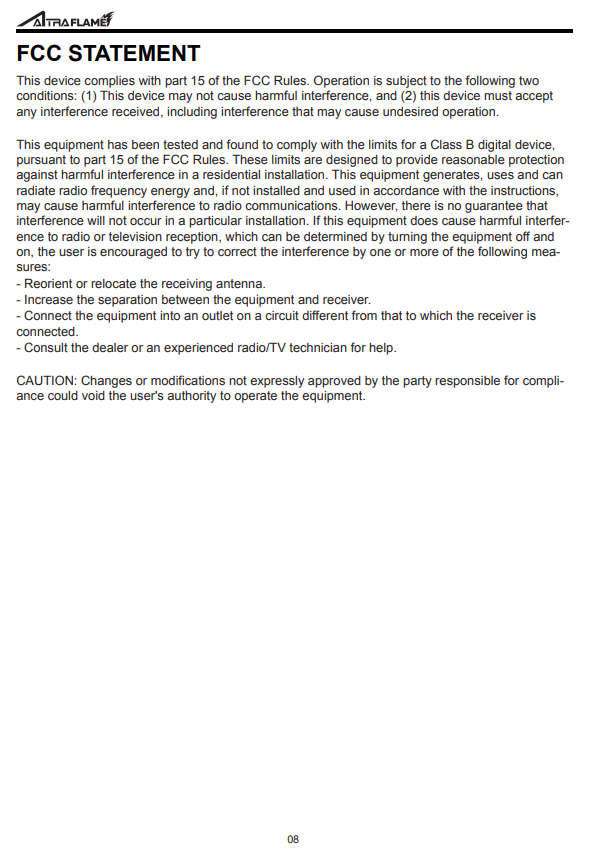 ALTRAFLAME

FCC STATEMENT

This device complies with part 15 of the FCC Rules. Operation is subject to the following two conditions: (1) This device may not cause harmful interference, and (2) this device must accept any interference received, including interference that may cause undesired operation.

This equipment has been tested and found to comply with the limits for a Class B digital device, pursuant to part 15 of the FCC Rules. These limits are designed to provide reasonable protection against harmful interference in a residential installation. This equipment generates, uses and can radiate radio frequency energy and, if not installed and used in accordance with the instructions, may cause harmful interference to radio communications. However, there is no guarantee that interference will not occur in a particular installation. If this equipment does cause harmful interference to radio or television reception, which can be determined by turning the equipment off and on, the user is encouraged to try to correct the interference by one or more of the following measures:
- Reorient or relocate the receiving antenna.
- Increase the separation between the equipment and receiver.
- Connect the equipment into an outlet on a circuit different from that to which the receiver is connected.
- Consult the dealer or an experienced radio/TV technician for help.

CAUTION: Changes or modifications not expressly approved by the party responsible for compliance could void the user's authority to operate the equipment.

08